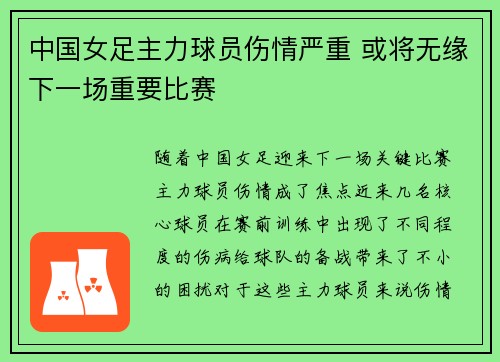 中国女足主力球员伤情严重 或将无缘下一场重要比赛

随着中国女足迎来下一场关键比赛主力球员伤情成了焦点近来几名核心球员在赛前训练中出现了不同程度的伤病给球队的备战带来了不小的困扰对于这些主力球员来说伤情